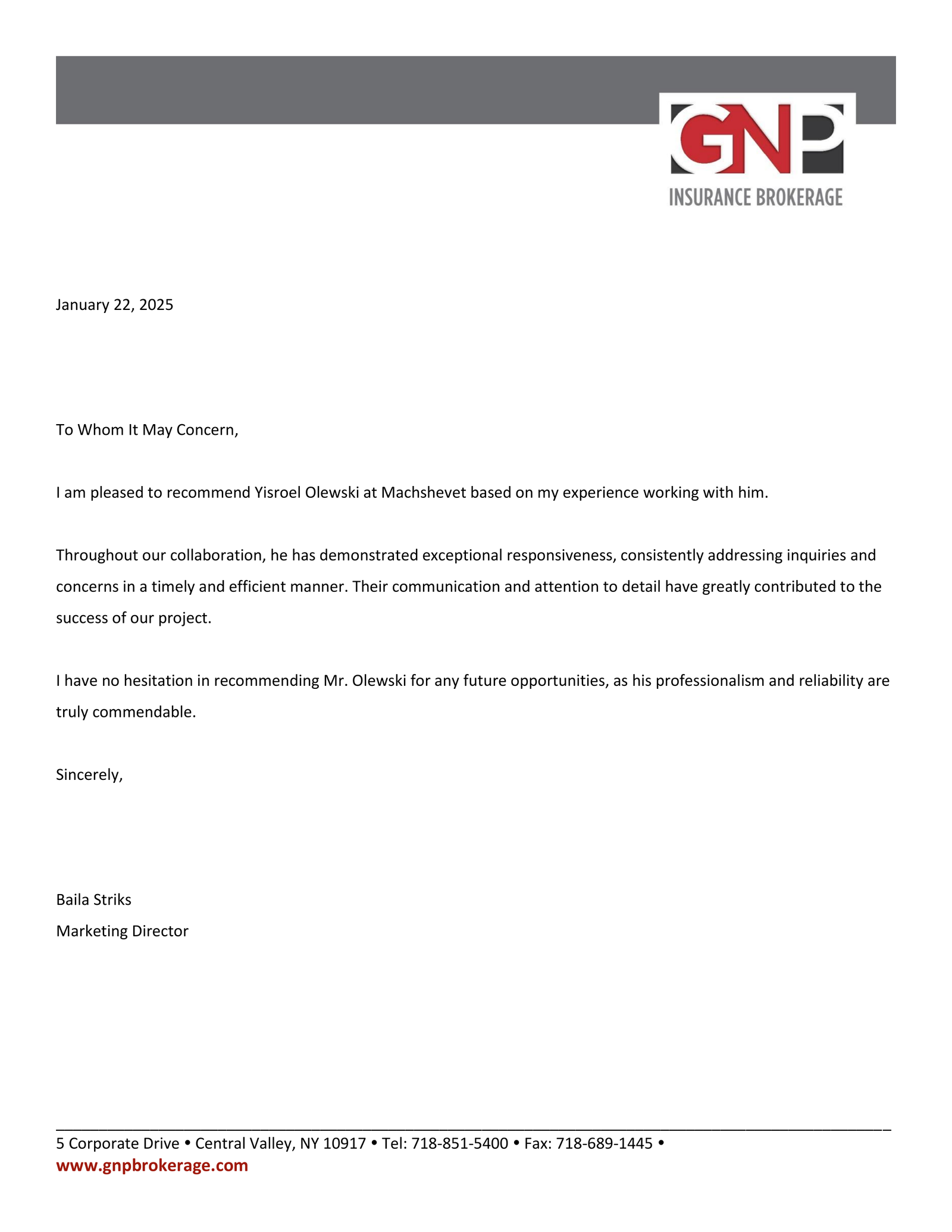 GNP
INSURANCE BROKERAGE

January 22, 2025

To Whom It May Concern,

I am pleased to recommend Yisroel Olewski at Machshevet based on my experience working with him.

Throughout our collaboration, he has demonstrated exceptional responsiveness, consistently addressing inquiries and concerns in a timely and efficient manner. Their communication and attention to detail have greatly contributed to the success of our project.

I have no hesitation in recommending Mr. Olewski for any future opportunities, as his professionalism and reliability are truly commendable.

Sincerely,

Baila Striks
Marketing Director

5 Corporate Drive • Central Valley, NY 10917 • Tel: 718-851-5400 • Fax: 718-689-1445 •
www.gnpbrokerage.com